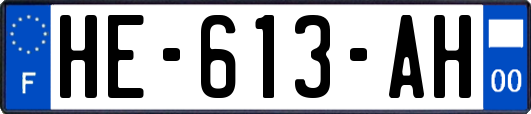 F
HE-613-AH
00